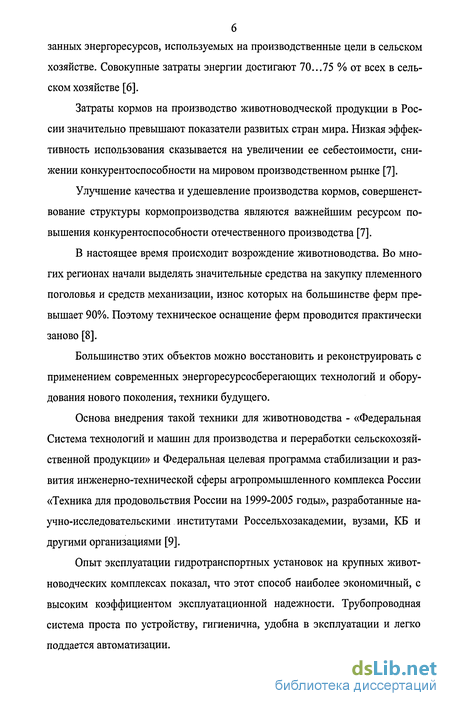 6

занных энергоресурсов, используемых на производственные цели в сельском хозяйстве. Совокупные затраты энергии достигают 70…75 % от всех в сельском хозяйстве [6].

Затраты кормов на производство животноводческой продукции в России значительно превышают показатели развитых стран мира. Низкая эффективность использования сказывается на увеличении ее себестоимости, снижении конкурентоспособности на мировом производственном рынке [7].

Улучшение качества и удешевление производства кормов, совершенствование структуры кормопроизводства являются важнейшим ресурсом повышения конкурентоспособности отечественного производства [7].

В настоящее время происходит возрождение животноводства. Во многих регионах начали выделять значительные средства на закупку племенного поголовья и средств механизации, износ которых на большинстве ферм превышает 90%. Поэтому техническое оснащение ферм проводится практически заново [8].

Большинство этих объектов можно восстановить и реконструировать с применением современных энергоресурсосберегающих технологий и оборудования нового поколения, техники будущего.

Основа внедрения такой техники для животноводства - «Федеральная Система технологий и машин для производства и переработки сельскохозяйственной продукции» и Федеральная целевая программа стабилизации и развития инженерно-технической сферы агропромышленного комплекса России «Техника для продовольствия России на 1999-2005 годы», разработанные научно-исследовательскими институтами Россельхозакадемии, вузами, КБ и другими организациями [9].

Опыт эксплуатации гидротранспортных установок на крупных животноводческих комплексах показал, что этот способ наиболее экономичный, с высоким коэффициентом эксплуатационной надежности. Трубопроводная система проста по устройству, гигиенична, удобна в эксплуатации и легко поддается автоматизации.

dsLib.net
библиотека диссертаций